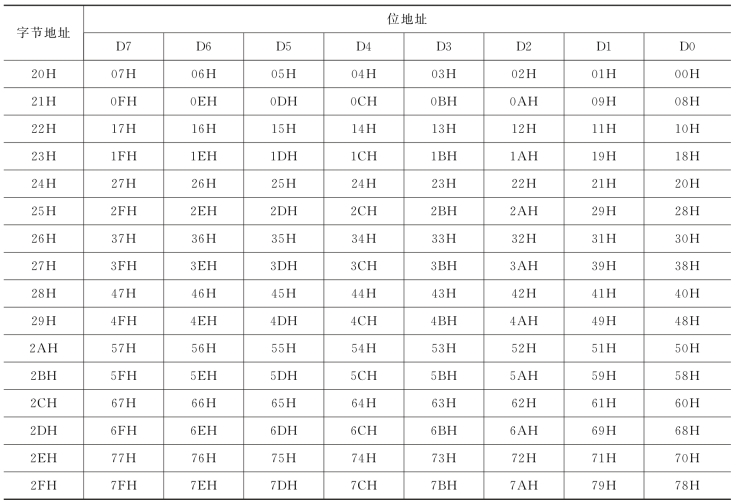 | 字节地址 | 位地址 | | | | | | | |
|---|---|---|---|---|---|---|---|---|
| | D7 | D6 | D5 | D4 | D3 | D2 | D1 | D0 |
| 20H | 07H | 06H | 05H | 04H | 03H | 02H | 01H | 00H |
| 21H | 0FH | 0EH | 0DH | 0CH | 0BH | 0AH | 09H | 08H |
| 22H | 17H | 16H | 15H | 14H | 13H | 12H | 11H | 10H |
| 23H | 1FH | 1EH | 1DH | 1CH | 1BH | 1AH | 19H | 18H |
| 24H | 27H | 26H | 25H | 24H | 23H | 22H | 21H | 20H |
| 25H | 2FH | 2EH | 2DH | 2CH | 2BH | 2AH | 29H | 28H |
| 26H | 37H | 36H | 35H | 34H | 33H | 32H | 31H | 30H |
| 27H | 3FH | 3EH | 3DH | 3CH | 3BH | 3AH | 39H | 38H |
| 28H | 47H | 46H | 45H | 44H | 43H | 42H | 41H | 40H |
| 29H | 4FH | 4EH | 4DH | 4CH | 4BH | 4AH | 49H | 48H |
| 2AH | 57H | 56H | 55H | 54H | 53H | 52H | 51H | 50H |
| 2BH | 5FH | 5EH | 5DH | 5CH | 5BH | 5AH | 59H | 58H |
| 2CH | 67H | 66H | 65H | 64H | 63H | 62H | 61H | 60H |
| 2DH | 6FH | 6EH | 6DH | 6CH | 6BH | 6AH | 69H | 68H |
| 2EH | 77H | 76H | 75H | 74H | 73H | 72H | 71H | 70H |
| 2FH | 7FH | 7EH | 7DH | 7CH | 7BH | 7AH | 79H | 78H |